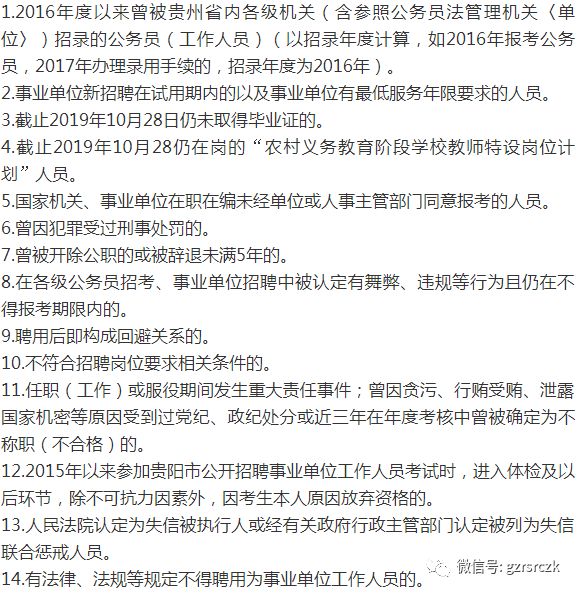 1.2016年度以来曾被贵州省内各级机关（含参照公务员法管理机关〈单位〉）招录的公务员（工作人员）（以招录年度计算，如2016年报考公务员，2017年办理录用手续的，招录年度为2016年）。
2.事业单位新招聘在试用期内的以及事业单位有最低服务年限要求的人员。
3.截止2019年10月28日仍未取得毕业证的。
4.截止2019年10月28仍在岗的“农村义务教育阶段学校教师特设岗位计划”人员。
5.国家机关、事业单位在职在编未经单位或人事主管部门同意报考的人员。
6.曾因犯罪受过刑事处罚的。
7.曾被开除公职的或被辞退未满5年的。
8.在各级公务员招考、事业单位招聘中被认定有舞弊、违规等行为且仍在不得报考期限内的。
9.聘用后即构成回避关系的。
10.不符合招聘岗位要求相关条件的。
11.任职（工作）或服役期间发生重大责任事件；曾因贪污、行贿受贿、泄露国家机密等原因受到过党纪、政纪处分或近三年在年度考核中曾被确定为不称职（不合格）的。
12.2015年以来参加贵阳市公开招聘事业单位工作人员考试时，进入体检及以后环节，除不可抗力因素外，因考生本人原因放弃资格的。
13.人民法院认定为失信被执行人或经有关政府行政主管部门认定被列为失信联合惩戒人员。
14.有法律、法规等规定不得聘用为事业单位工作人员的。
微信号: gzrsrczk